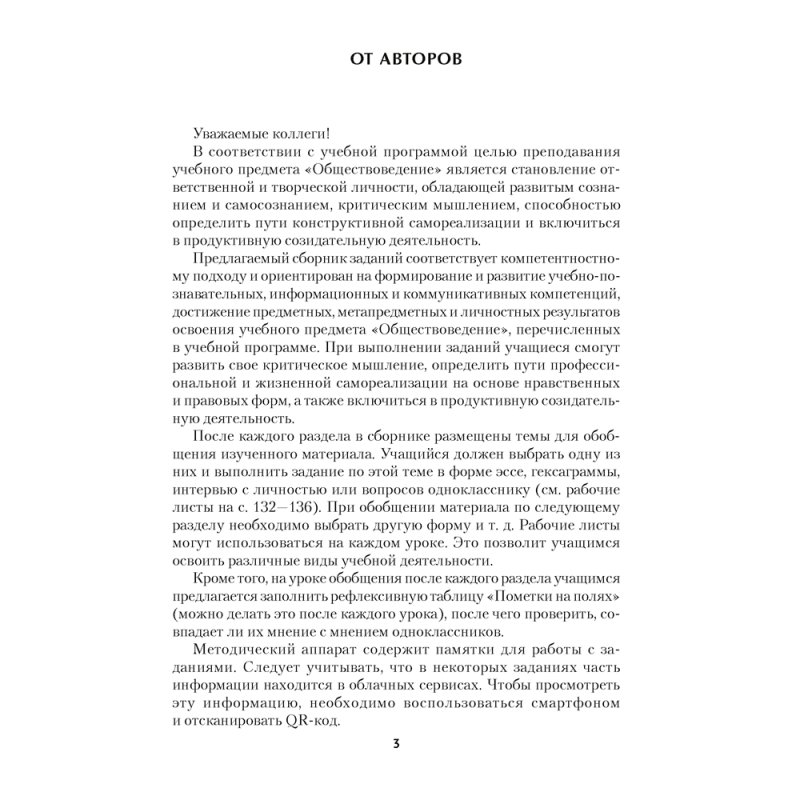 ОТ АВТОРОВ

Уважаемые коллеги!

В соответствии с учебной программой целью преподавания учебного предмета «Обществоведение» является становление ответственной и творческой личности, обладающей развитым сознанием и самосознанием, критическим мышлением, способностью определить пути конструктивной самореализации и включиться в продуктивную созидательную деятельность.

Предлагаемый сборник заданий соответствует компетентностному подходу и ориентирован на формирование и развитие учебно-познавательных, информационных и коммуникативных компетенций, достижение предметных, метапредметных и личностных результатов освоения учебного предмета «Обществоведение», перечисленных в учебной программе. При выполнении заданий учащиеся смогут развить свое критическое мышление, определить пути профессиональной и жизненной самореализации на основе нравственных и правовых форм, а также включиться в продуктивную созидательную деятельность.

После каждого раздела в сборнике размещены темы для обобщения изученного материала. Учащийся должен выбрать одну из них и выполнить задание по этой теме в форме эссе, гексаграммы, интервью с личностью или вопросов однокласснику (см. рабочие листы на с. 132—136). При обобщении материала по следующему разделу необходимо выбрать другую форму и т. д. Рабочие листы могут использоваться на каждом уроке. Это позволит учащимся освоить различные виды учебной деятельности.

Кроме того, на уроке обобщения после каждого раздела учащимся предлагается заполнить рефлексивную таблицу «Пометки на полях» (можно делать это после каждого урока), после чего проверить, совпадает ли их мнение с мнением одноклассников.

Методический аппарат содержит памятки для работы с заданиями. Следует учитывать, что в некоторых заданиях часть информации находится в облачных сервисах. Чтобы просмотреть эту информацию, необходимо воспользоваться смартфоном и отсканировать QR-код.

3